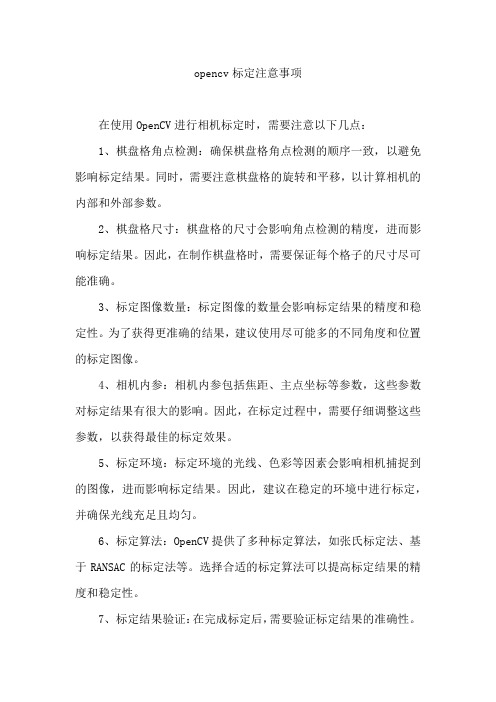 opencv 标定注意事项

在使用 OpenCV 进行相机标定时，需要注意以下几点：

1、棋盘格角点检测：确保棋盘格角点检测的顺序一致，以避免影响标定结果。同时，需要注意棋盘格的旋转和平移，以计算相机的内部和外部参数。

2、棋盘格尺寸：棋盘格的尺寸会影响角点检测的精度，进而影响标定结果。因此，在制作棋盘格时，需要保证每个格子的尺寸尽可能准确。

3、标定图像数量：标定图像的数量会影响标定结果的精度和稳定性。为了获得更准确的结果，建议使用尽可能多的不同角度和位置的标定图像。

4、相机内参：相机内参包括焦距、主点坐标等参数，这些参数对标定结果有很大的影响。因此，在标定过程中，需要仔细调整这些参数，以获得最佳的标定效果。

5、标定环境：标定环境的光线、色彩等因素会影响相机捕捉到的图像，进而影响标定结果。因此，建议在稳定的环境中进行标定，并确保光线充足且均匀。

6、标定算法：OpenCV 提供了多种标定算法，如张氏标定法、基于 RANSAC 的标定法等。选择合适的标定算法可以提高标定结果的精度和稳定性。

7、标定结果验证：在完成标定后，需要验证标定结果的准确性。